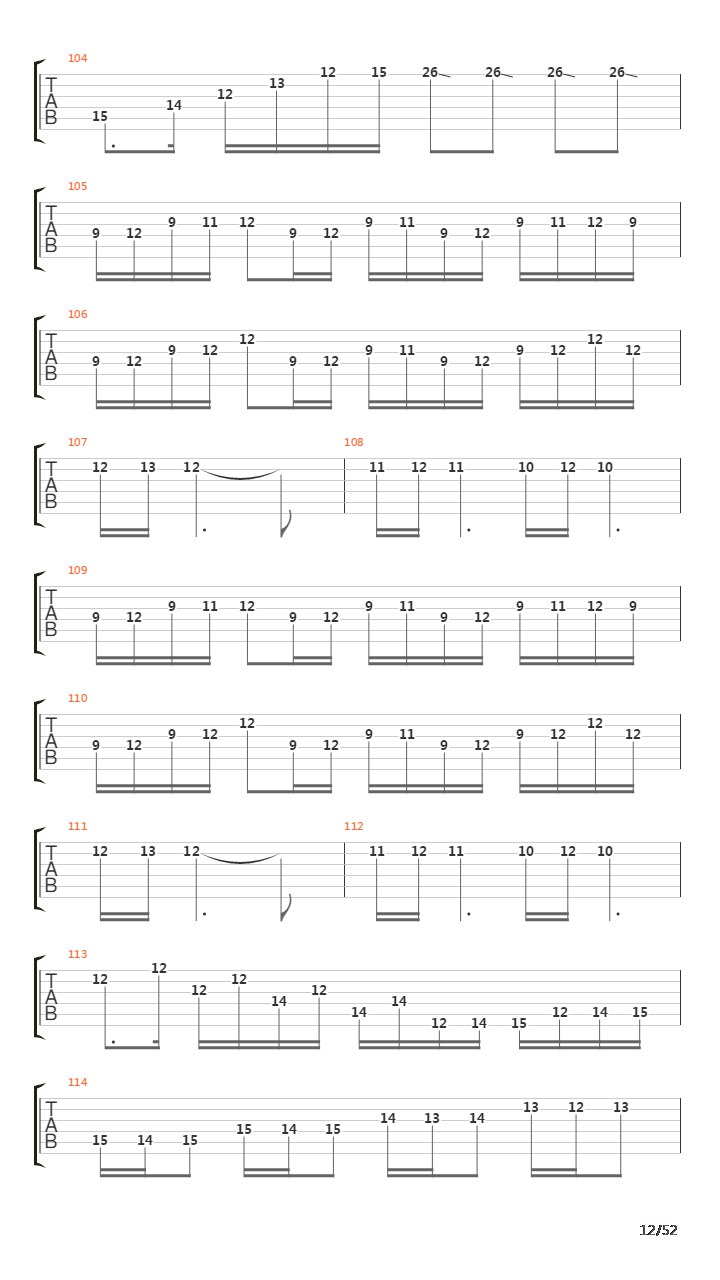 104
T A B
15 14 12 13 12 15 26 26 26 26

105
T A B
9 12 9 11 12 9 12 9 11 9 12 9 11 12 9

106
T A B
9 12 9 12 12 9 12 9 11 9 12 9 12 12 12

107
T A B
12 13 12

108
11 12 11 10 12 10

109
T A B
9 12 9 11 12 9 12 9 11 9 12 9 11 12 9

110
T A B
9 12 9 12 12 9 12 9 11 9 12 9 12 12 12

111
T A B
12 13 12

112
11 12 11 10 12 10

113
T A B
12 12 12 12 14 12 14 14 12 14 15 12 14 15

114
T A B
15 14 15 15 14 15 14 13 14 13 12 13

12/52